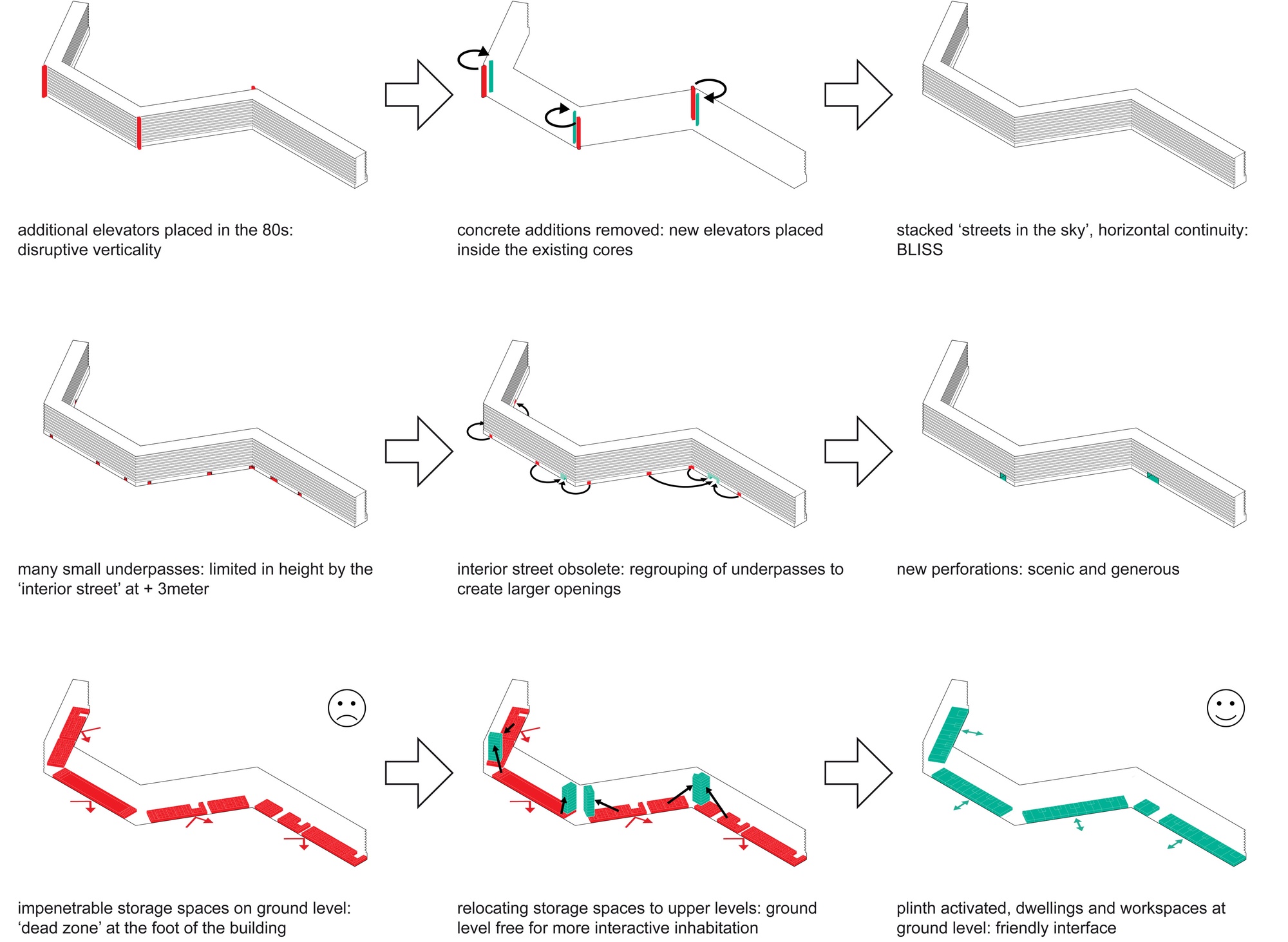 additional elevators placed in the 80s: disruptive verticality

concrete additions removed: new elevators placed inside the existing cores

stacked ‘streets in the sky’, horizontal continuity: BLISS

many small underpasses: limited in height by the ‘interior street’ at + 3meter

interior street obsolete: regrouping of underpasses to create larger openings

new perforations: scenic and generous

impenetrable storage spaces on ground level: ‘dead zone’ at the foot of the building

relocating storage spaces to upper levels: ground level free for more interactive inhabitation

plinth activated, dwellings and workspaces at ground level: friendly interface